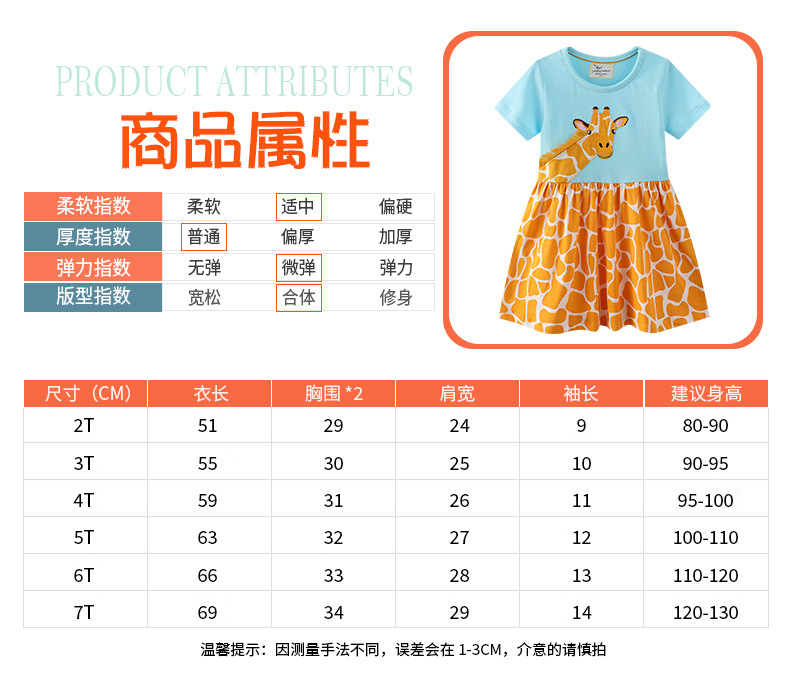 PRODUCT ATTRIBUTES
商品属性

| 柔软指数 | 柔软 | 适中 | 偏硬 |
|---|---|---|---|
| 厚度指数 | 普通 | 偏厚 | 加厚 |
| 弹力指数 | 无弹 | 微弹 | 弹力 |
| 版型指数 | 宽松 | 合体 | 修身 |

| 尺寸（CM） | 衣长 | 胸围 *2 | 肩宽 | 袖长 | 建议身高 |
|---|---|---|---|---|---|
| 2T | 51 | 29 | 24 | 9 | 80-90 |
| 3T | 55 | 30 | 25 | 10 | 90-95 |
| 4T | 59 | 31 | 26 | 11 | 95-100 |
| 5T | 63 | 32 | 27 | 12 | 100-110 |
| 6T | 66 | 33 | 28 | 13 | 110-120 |
| 7T | 69 | 34 | 29 | 14 | 120-130 |

温馨提示：因测量手法不同，误差会在 1-3CM，介意的请慎拍